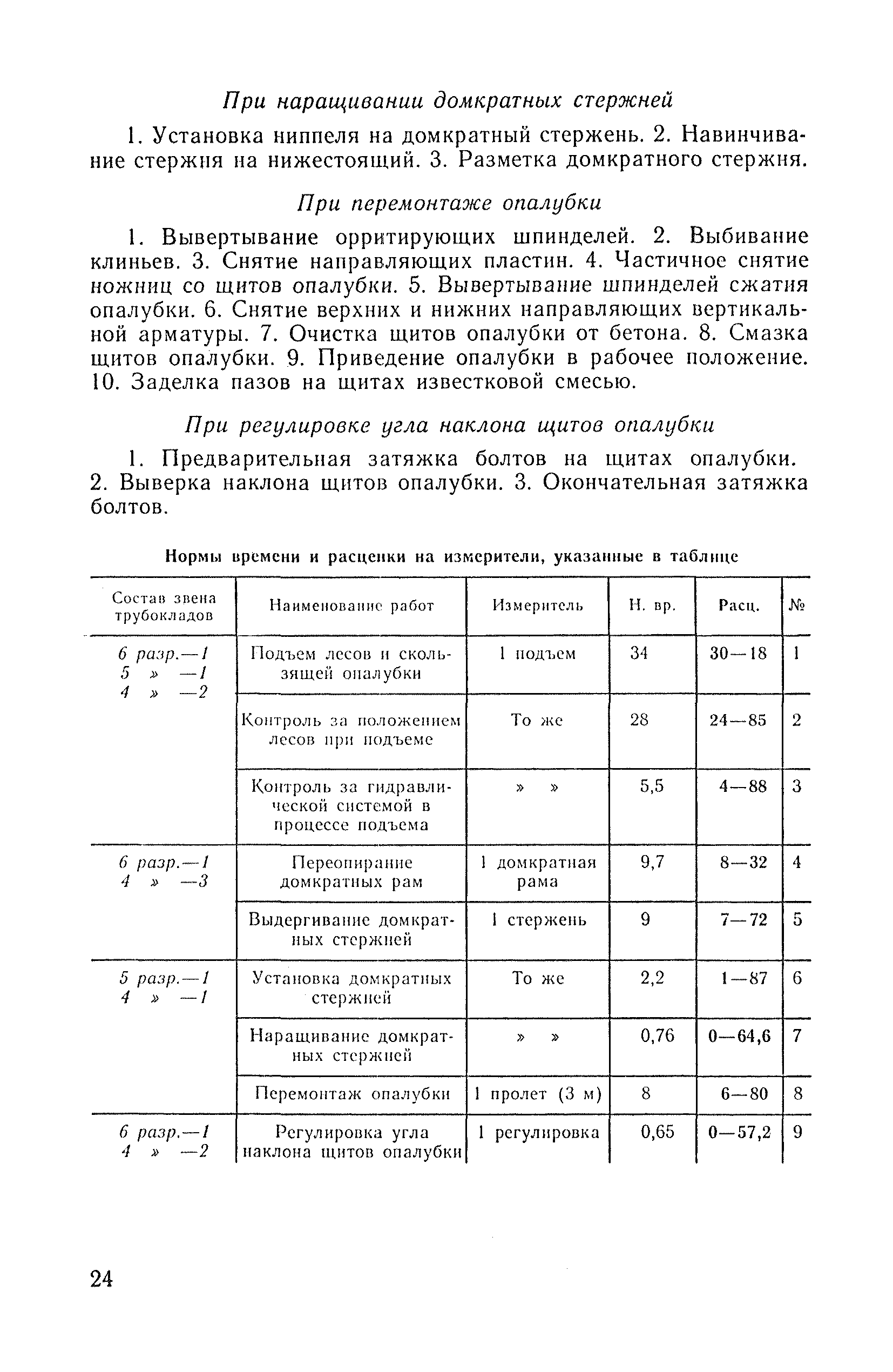 При наращивании домкратных стержней

1. Установка ниппеля на домкратный стержень. 2. Навинчивание стержня на нижестоящий. 3. Разметка домкратного стержня.

При перемонтаже опалубки

1. Вывертывание орритирующих шпинделей. 2. Выбивание клиньев. 3. Снятие направляющих пластин. 4. Частичное снятие ножниц со щитов опалубки. 5. Вывертывание шпинделей сжатия опалубки. 6. Снятие верхних и нижних направляющих вертикальной арматуры. 7. Очистка щитов опалубки от бетона. 8. Смазка щитов опалубки. 9. Приведение опалубки в рабочее положение. 10. Заделка пазов на щитах известковой смесью.

При регулировке угла наклона щитов опалубки

1. Предварительная затяжка болтов на щитах опалубки. 2. Выверка наклона щитов опалубки. 3. Окончательная затяжка болтов.

Нормы времени и расценки на измерители, указанные в таблице

| Состав звена трубокладов | Наименование работ | Измеритель | Н. вр. | Расц. | № |
|---|---|---|---|---|---|
| 6 разр.—1 5 » —1 4 » —2 | Подъем лесов и скользящей опалубки | 1 подъем | 34 | 30—18 | 1 |
| | Контроль за положением лесов при подъеме | То же | 28 | 24—85 | 2 |
| | Контроль за гидравлической системой в процессе подъема | » » | 5,5 | 4—88 | 3 |
| 6 разр.—1 4 » —3 | Переопирание домкратных рам | 1 домкратная рама | 9,7 | 8—32 | 4 |
| | Выдергивание домкратных стержней | 1 стержень | 9 | 7—72 | 5 |
| 5 разр.—1 4 » —1 | Установка домкратных стержней | То же | 2,2 | 1—87 | 6 |
| | Наращивание домкратных стержней | » » | 0,76 | 0—64,6 | 7 |
| | Перемонтаж опалубки | 1 пролет (3 м) | 8 | 6—80 | 8 |
| 6 разр.—1 4 » —2 | Регулировка угла наклона щитов опалубки | 1 регулировка | 0,65 | 0—57,2 | 9 |

24